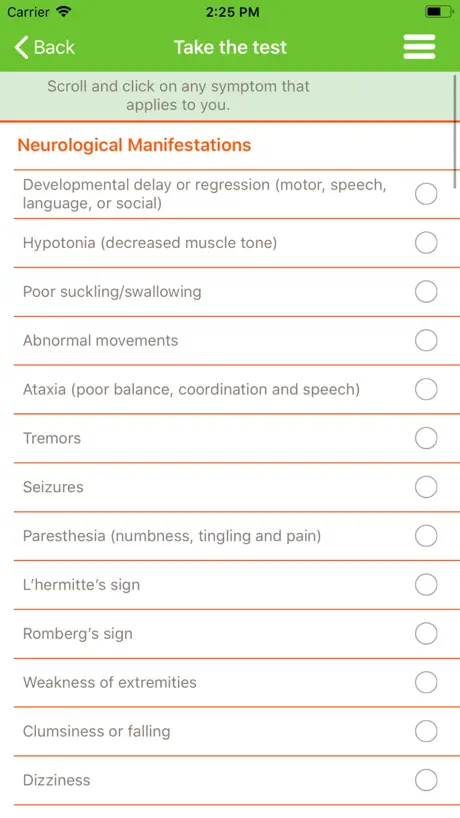 Carrier 2:25 PM

Back Take the test

Scroll and click on any symptom that applies to you.

Neurological Manifestations

Developmental delay or regression (motor, speech, language, or social)

Hypotonia (decreased muscle tone)

Poor suckling/swallowing

Abnormal movements

Ataxia (poor balance, coordination and speech)

Tremors

Seizures

Paresthesia (numbness, tingling and pain)

L'hermitte's sign

Romberg's sign

Weakness of extremities

Clumsiness or falling

Dizziness